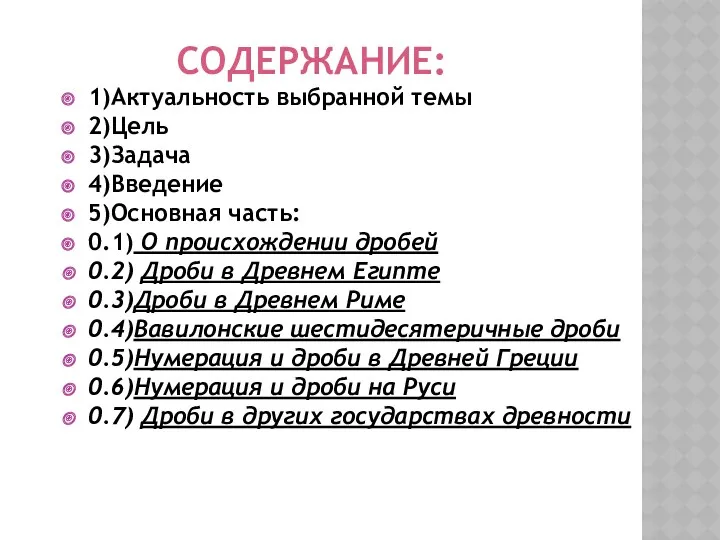 СОДЕРЖАНИЕ:

1)Актуальность выбранной темы
2)Цель
3)Задача
4)Введение
5)Основная часть:
0.1) О происхождении дробей
0.2) Дроби в Древнем Египте
0.3)Дроби в Древнем Риме
0.4)Вавилонские шестидесятеричные дроби
0.5)Нумерация и дроби в Древней Греции
0.6)Нумерация и дроби на Руси
0.7) Дроби в других государствах древности